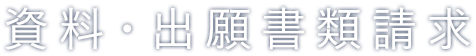 資料・出願書類請求